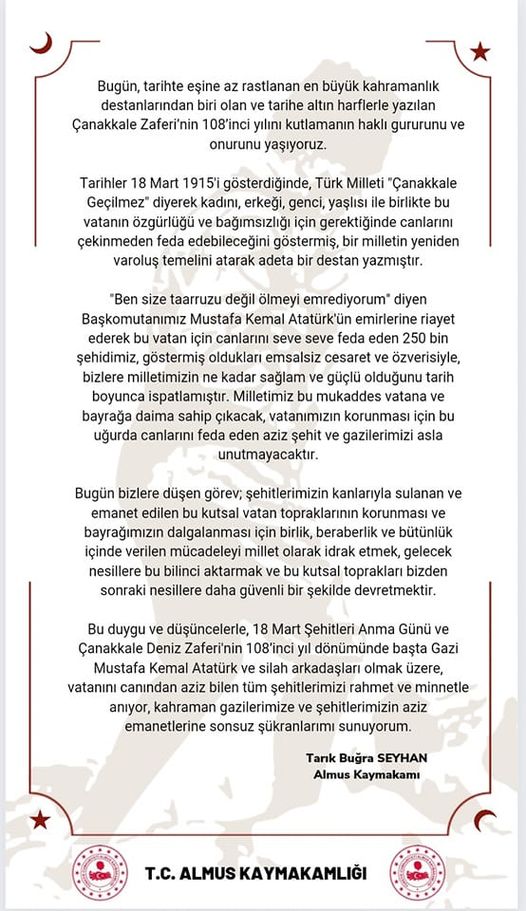 Bugün, tarihte eşine az rastlanan en büyük kahramanlık destanlarından biri olan ve tarihe altın harflerle yazılan Çanakkale Zaferi'nin 108'inci yılını kutlamanın haklı gururunu ve onurunu yaşıyoruz.

Tarihler 18 Mart 1915'i gösterdiğinde, Türk Milleti "Çanakkale Geçilmez" diyerek kadını, erkeği, genci, yaşlısı ile birlikte bu vatanın özgürlüğü ve bağımsızlığı için gerektiğinde canlarını çekinmeden feda edebileceğini göstermiş, bir milletin yeniden varoluş temelini atarak adeta bir destan yazmıştır.

"Ben size taarruzu değil ölmeyi emrediyorum" diyen Başkomutanımız Mustafa Kemal Atatürk'ün emirlerine riayet ederek bu vatan için canlarını seve seve feda eden 250 bin şehidimiz, göstermiş oldukları emsalsiz cesaret ve özverisiyle, bizlere milletimizin ne kadar sağlam ve güçlü olduğunu tarih boyunca ispatlamıştır. Milletimiz bu mukaddes vatana ve bayrağa daima sahip çıkacak, vatanımızın korunması için bu uğurda canlarını feda eden aziz şehit ve gazilerimizi asla unutmayacaktır.

Bugün bizlere düşen görev; şehitlerimizin kanlarıyla sulanan ve emanet edilen bu kutsal vatan topraklarının korunması ve bayrağımızın dalgalanması için birlik, beraberlik ve bütünlük içinde verilen mücadeleyi millet olarak idrak etmek, gelecek nesillere bu bilinci aktarmak ve bu kutsal toprakları bizden sonraki nesillere daha güvenli bir şekilde devretmektir.

Bu duygu ve düşüncelerle, 18 Mart Şehitleri Anma Günü ve Çanakkale Deniz Zaferi'nin 108'inci yıl dönümünde başta Gazi Mustafa Kemal Atatürk ve silah arkadaşları olmak üzere, vatanını canından aziz bilen tüm şehitlerimizi rahmet ve minnetle anıyor, kahraman gazilerimize ve şehitlerimizin aziz emanetlerine sonsuz şükranlarımı sunuyorum.

Tarık Buğra SEYHAN
Almus Kaymakamı

T.C. ALMUS KAYMAKAMLIĞI